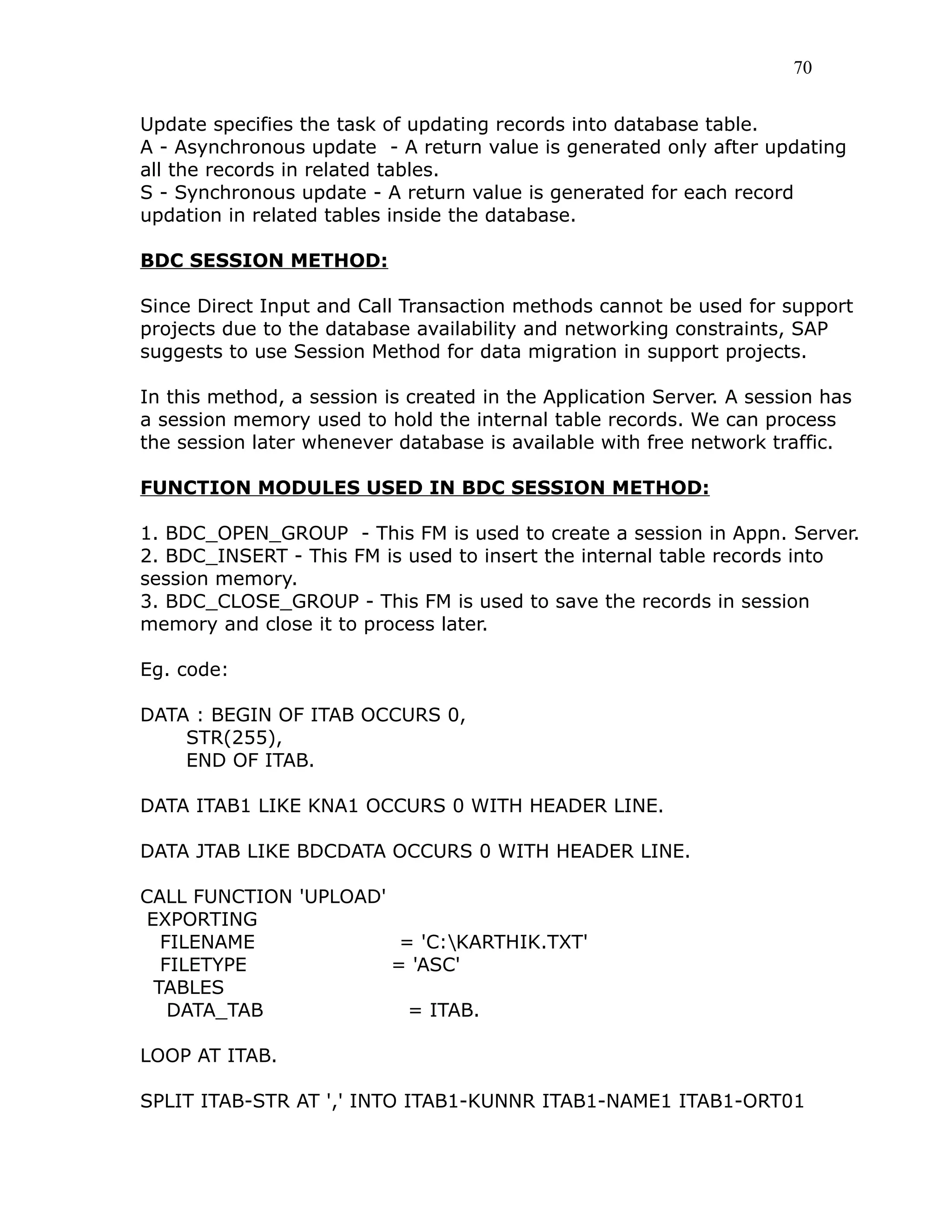 70

Update specifies the task of updating records into database table.
A - Asynchronous update - A return value is generated only after updating all the records in related tables.
S - Synchronous update - A return value is generated for each record updation in related tables inside the database.

BDC SESSION METHOD:

Since Direct Input and Call Transaction methods cannot be used for support projects due to the database availability and networking constraints, SAP suggests to use Session Method for data migration in support projects.

In this method, a session is created in the Application Server. A session has a session memory used to hold the internal table records. We can process the session later whenever database is available with free network traffic.

FUNCTION MODULES USED IN BDC SESSION METHOD:

1. BDC_OPEN_GROUP - This FM is used to create a session in Appn. Server.
2. BDC_INSERT - This FM is used to insert the internal table records into session memory.
3. BDC_CLOSE_GROUP - This FM is used to save the records in session memory and close it to process later.

Eg. code:

DATA : BEGIN OF ITAB OCCURS 0,
STR(255),
END OF ITAB.

DATA ITAB1 LIKE KNA1 OCCURS 0 WITH HEADER LINE.

DATA JTAB LIKE BDCDATA OCCURS 0 WITH HEADER LINE.

CALL FUNCTION 'UPLOAD'
EXPORTING
FILENAME = 'C:\KARTHIK.TXT'
FILETYPE = 'ASC'
TABLES
DATA_TAB = ITAB.

LOOP AT ITAB.

SPLIT ITAB-STR AT ',' INTO ITAB1-KUNNR ITAB1-NAME1 ITAB1-ORT01